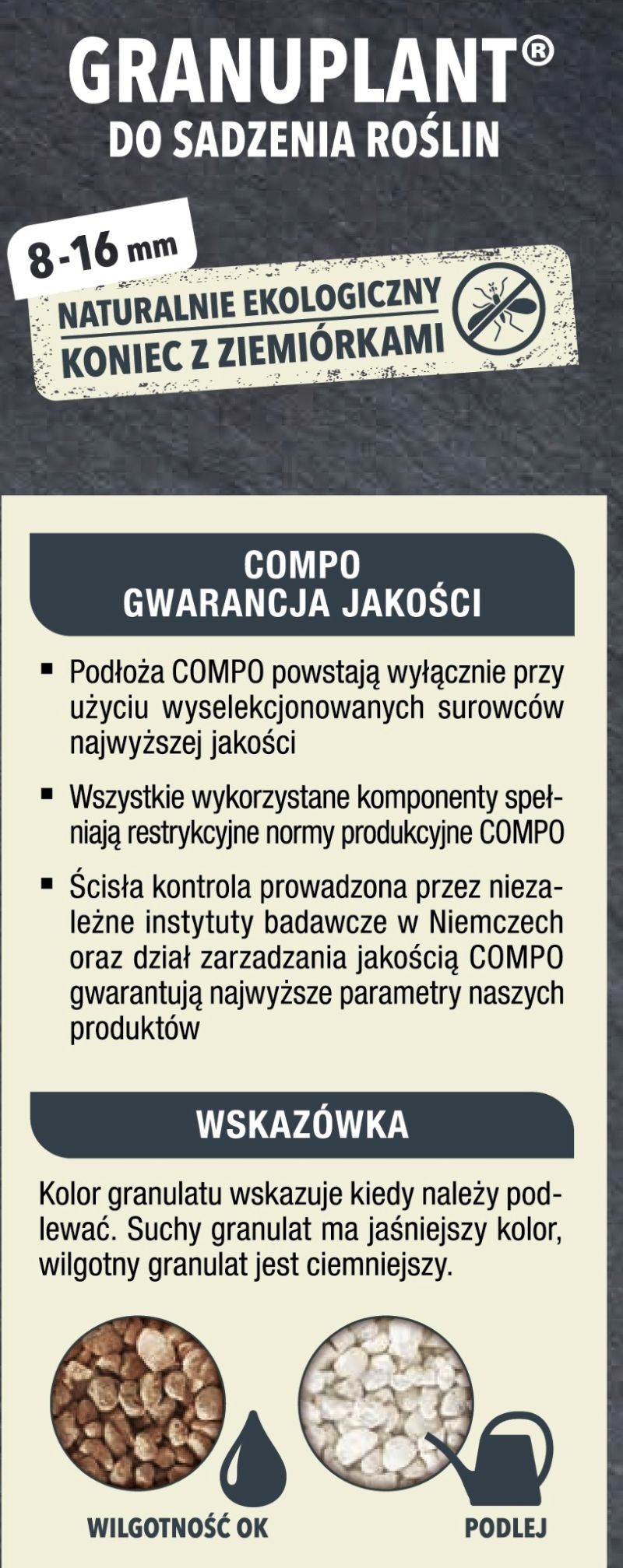 GRANUPLANT®
DO SADZENIA ROŚLIN

8-16 mm

NATURALNIE EKOLOGICZNY
KONIEC Z ZIEMIÓRKAMI

COMPO
GWARANCJA JAKOŚCI

▪ Podłoża COMPO powstają wyłącznie przy użyciu wyselekcjonowanych surowców najwyższej jakości

▪ Wszystkie wykorzystane komponenty spełniają restrykcyjne normy produkcyjne COMPO

▪ Ścisła kontrola prowadzona przez niezależne instytuty badawcze w Niemczech oraz dział zarzadzania jakością COMPO gwarantują najwyższe parametry naszych produktów

WSKAZÓWKA

Kolor granulatu wskazuje kiedy należy podlewać. Suchy granulat ma jaśniejszy kolor, wilgotny granulat jest ciemniejszy.

WILGOTNOŚĆ OK

PODLEJ